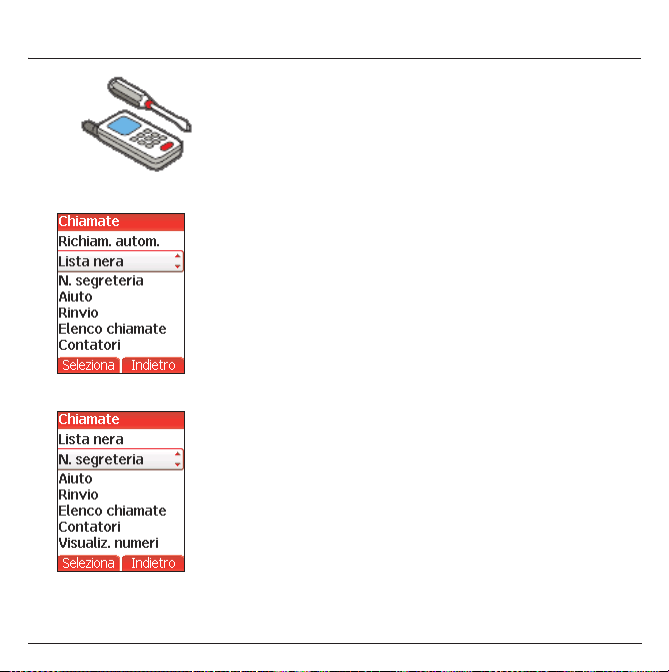 Chiamate
Richiam. autom.
Lista nera
N. segreteria
Aiuto
Rinvio
Elenco chiamate
Contatori
Seleziona Indietro

Chiamate
Lista nera
N. segreteria
Aiuto
Rinvio
Elenco chiamate
Contatori
Visualiz. numeri
Seleziona Indietro